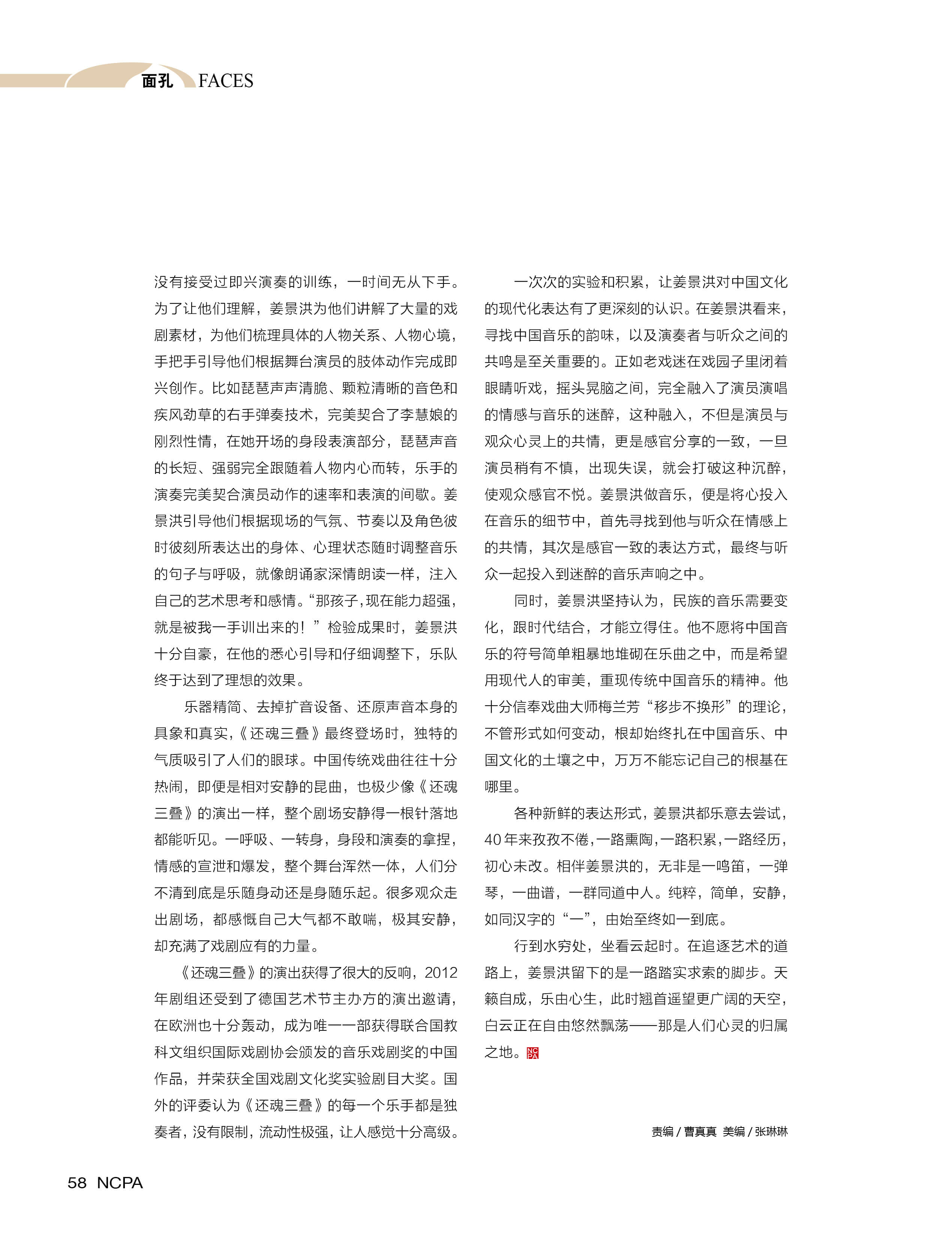 面孔 FACES

没有接受过即兴演奏的训练，一时间无从下手。为了让他们理解，姜景洪为他们讲解了大量的戏剧素材，为他们梳理具体的人物关系、人物心境，手把手引导他们根据舞台演员的肢体动作完成即兴创作。比如琵琶声声清脆、颗粒清晰的音色和疾风劲草的右手弹奏技术，完美契合了李慧娘的刚烈性情，在她开场的身段表演部分，琵琶声音的长短、强弱完全跟随着人物内心而转，乐手的演奏完美契合演员动作的速率和表演的间歇。姜景洪引导他们根据现场的气氛、节奏以及角色彼时彼刻所表达出的身体、心理状态随时调整音乐的句子与呼吸，就像朗诵家深情朗读一样，注入自己的艺术思考和感情。“那孩子，现在能力超强，就是被我一手训出来的！”检验成果时，姜景洪十分自豪，在他的悉心引导和仔细调整下，乐队终于达到了理想的效果。

乐器精简、去掉扩音设备、还原声音本身的具象和真实，《还魂三叠》最终登场时，独特的气质吸引了人们的眼球。中国传统戏曲往往十分热闹，即便是相对安静的昆曲，也极少像《还魂三叠》的演出一样，整个剧场安静得一根针落地都能听见。一呼吸、一转身，身段和演奏的拿捏，情感的宣泄和爆发，整个舞台浑然一体，人们分不清到底是乐随身动还是身随乐起。很多观众走出剧场，都感慨自己大气都不敢喘，极其安静，却充满了戏剧应有的力量。

《还魂三叠》的演出获得了很大的反响，2012年剧组还受到了德国艺术节主办方的演出邀请，在欧洲也十分轰动，成为唯一一部获得联合国教科文组织国际戏剧协会颁发的音乐戏剧奖的中国作品，并荣获全国戏剧文化奖实验剧目大奖。国外的评委认为《还魂三叠》的每一个乐手都是独奏者，没有限制，流动性极强，让人感觉十分高级。

一次次的实验和积累，让姜景洪对中国文化的现代化表达有了更深刻的认识。在姜景洪看来，寻找中国音乐的韵味，以及演奏者与听众之间的共鸣是至关重要的。正如老戏迷在戏园子里闭着眼睛听戏，摇头晃脑之间，完全融入了演员演唱的情感与音乐的迷醉，这种融入，不但是演员与观众心灵上的共情，更是感官分享的一致，一旦演员稍有不慎，出现失误，就会打破这种沉醉，使观众感官不悦。姜景洪做音乐，便是将心投入在音乐的细节中，首先寻找到他与听众在情感上的共情，其次是感官一致的表达方式，最终与听众一起投入到迷醉的音乐声响之中。

同时，姜景洪坚持认为，民族的音乐需要变化，跟时代结合，才能立得住。他不愿将中国音乐的符号简单粗暴地堆砌在乐曲之中，而是希望用现代人的审美，重现传统中国音乐的精神。他十分信奉戏曲大师梅兰芳“移步不换形”的理论，不管形式如何变动，根却始终扎在中国音乐、中国文化的土壤之中，万万不能忘记自己的根基在哪里。

各种新鲜的表达形式，姜景洪都乐意去尝试，40年来孜孜不倦，一路熏陶，一路积累，一路经历，初心未改。相伴姜景洪的，无非是一鸣笛，一弹琴，一曲谱，一群同道中人。纯粹，简单，安静，如同汉字的“一”，由始至终如一到底。

行到水穷处，坐看云起时。在追逐艺术的道路上，姜景洪留下的是一路踏实求索的脚步。天籁自成，乐由心生，此时翘首遥望更广阔的天空，白云正在自由悠然飘荡——那是人们心灵的归属之地。NCPA

责编 / 曹真真 美编 / 张琳琳

58 NCPA